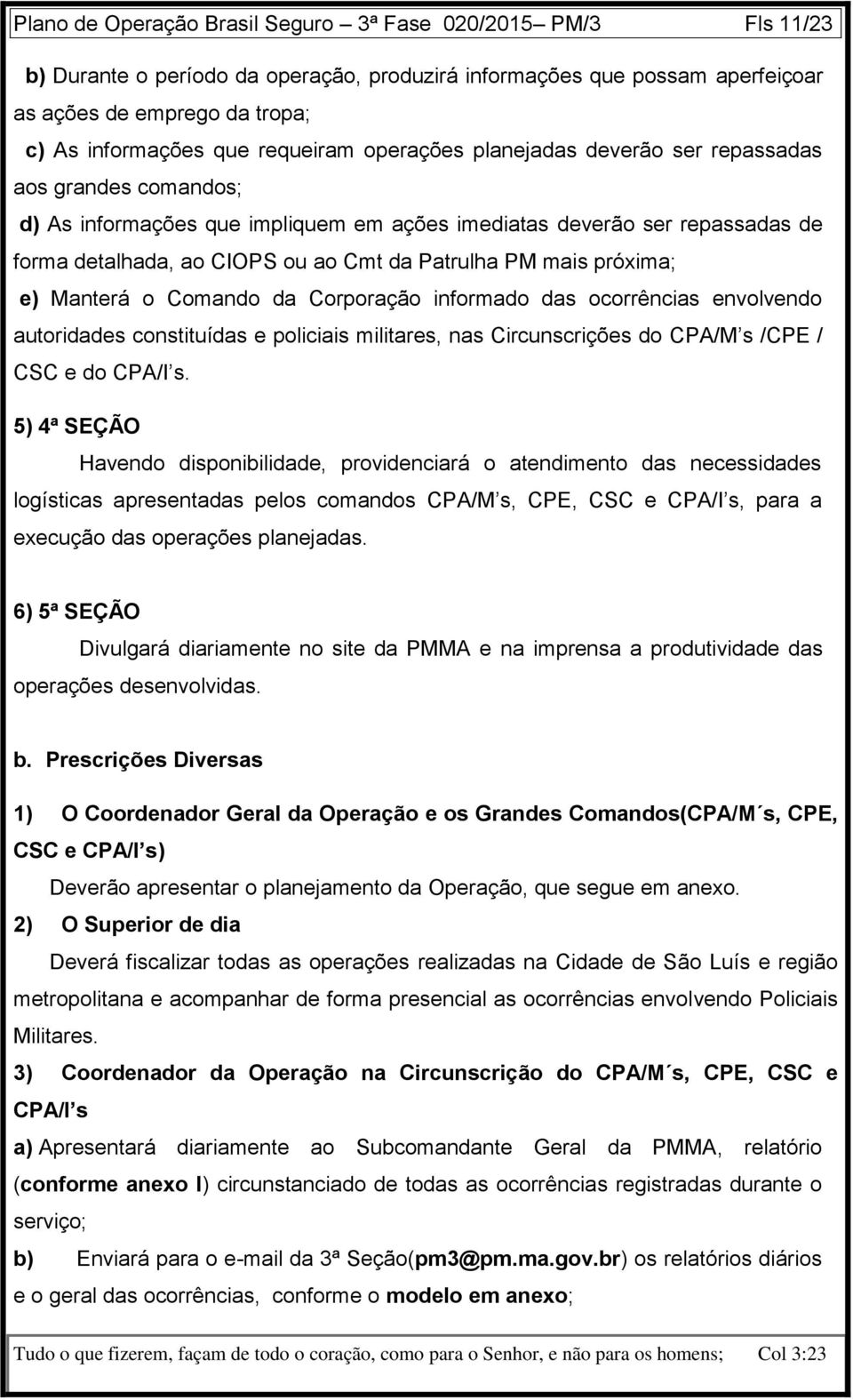 Plano de Operação Brasil Seguro – 3ª Fase 020/2015– PM/3 Fls 11/23

b) Durante o período da operação, produzirá informações que possam aperfeiçoar as ações de emprego da tropa;

c) As informações que requeiram operações planejadas deverão ser repassadas aos grandes comandos;

d) As informações que impliquem em ações imediatas deverão ser repassadas de forma detalhada, ao CIOPS ou ao Cmt da Patrulha PM mais próxima;

e) Manterá o Comando da Corporação informado das ocorrências envolvendo autoridades constituídas e policiais militares, nas Circunscrições do CPA/M s /CPE / CSC e do CPA/I s.

5) 4ª SEÇÃO

Havendo disponibilidade, providenciará o atendimento das necessidades logísticas apresentadas pelos comandos CPA/M s, CPE, CSC e CPA/I s, para a execução das operações planejadas.

6) 5ª SEÇÃO

Divulgará diariamente no site da PMMA e na imprensa a produtividade das operações desenvolvidas.

b. Prescrições Diversas

1) O Coordenador Geral da Operação e os Grandes Comandos(CPA/M´s, CPE, CSC e CPA/I s)

Deverão apresentar o planejamento da Operação, que segue em anexo.

2) O Superior de dia

Deverá fiscalizar todas as operações realizadas na Cidade de São Luís e região metropolitana e acompanhar de forma presencial as ocorrências envolvendo Policiais Militares.

3) Coordenador da Operação na Circunscrição do CPA/M´s, CPE, CSC e CPA/I s

a) Apresentará diariamente ao Subcomandante Geral da PMMA, relatório (conforme anexo I) circunstanciado de todas as ocorrências registradas durante o serviço;

b) Enviará para o e-mail da 3ª Seção(pm3@pm.ma.gov.br) os relatórios diários e o geral das ocorrências, conforme o modelo em anexo;

Tudo o que fizerem, façam de todo o coração, como para o Senhor, e não para os homens; Col 3:23